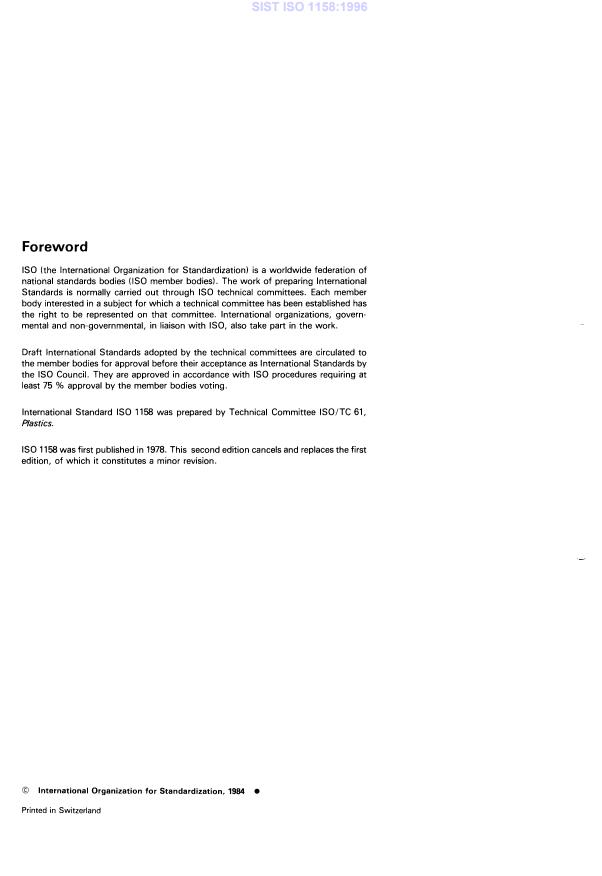 SIST ISO 1158:1996

Foreword

ISO (the International Organization for Standardization) is a worldwide federation of national standards bodies (ISO member bodies). The work of preparing International Standards is normally carried out through ISO technical committees. Each member body interested in a subject for which a technical committee has been established has the right to be represented on that committee. International organizations, governmental and non-governmental, in liaison with ISO, also take part in the work.

Draft International Standards adopted by the technical committees are circulated to the member bodies for approval before their acceptance as International Standards by the ISO Council. They are approved in accordance with ISO procedures requiring at least 75 % approval by the member bodies voting.

International Standard ISO 1158 was prepared by Technical Committee ISO/TC 61, Plastics.

ISO 1158 was first published in 1978. This second edition cancels and replaces the first edition, of which it constitutes a minor revision.

© International Organization for Standardization, 1984 ●

Printed in Switzerland